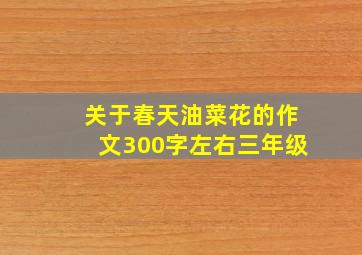 关于春天油菜花的作文300字左右三年级